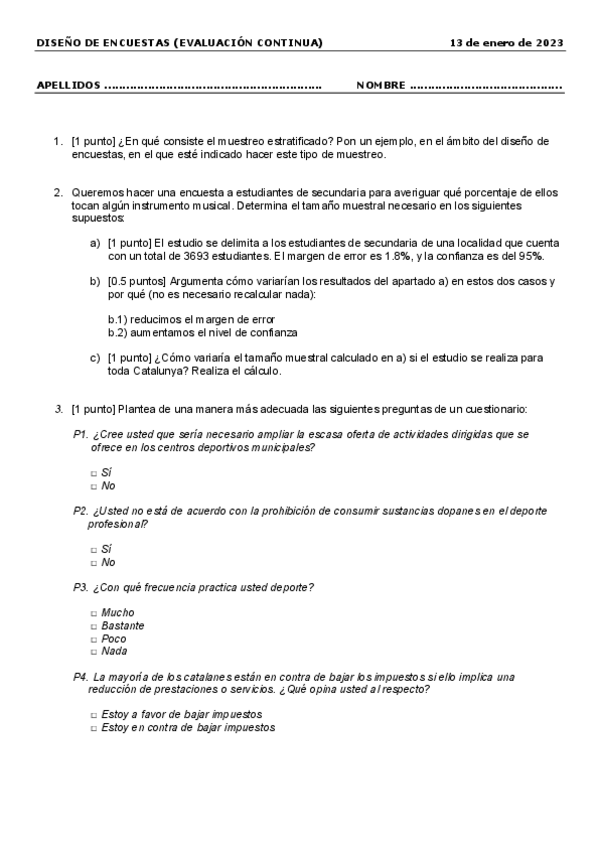 DISEÑO DE ENCUESTAS (EVALUACIÓN CONTINUA) 13 de enero de 2023

APELLIDOS ........................................................ NOMBRE ........................................

1. [1 punto] ¿En qué consiste el muestreo estratificado? Pon un ejemplo, en el ámbito del diseño de encuestas, en el que esté indicado hacer este tipo de muestreo.

2. Queremos hacer una encuesta a estudiantes de secundaria para averiguar qué porcentaje de ellos tocan algún instrumento musical. Determina el tamaño muestral necesario en los siguientes supuestos:

a) [1 punto] El estudio se delimita a los estudiantes de secundaria de una localidad que cuenta con un total de 3693 estudiantes. El margen de error es 1.8%, y la confianza es del 95%.

b) [0.5 puntos] Argumenta cómo variarían los resultados del apartado a) en estos dos casos y por qué (no es necesario recalcular nada):

b.1) reducimos el margen de error
b.2) aumentamos el nivel de confianza

c) [1 punto] ¿Cómo variaría el tamaño muestral calculado en a) si el estudio se realiza para toda Catalunya? Realiza el cálculo.

3. [1 punto] Plantea de una manera más adecuada las siguientes preguntas de un cuestionario:

P1. ¿Cree usted que sería necesario ampliar la escasa oferta de actividades dirigidas que se ofrece en los centros deportivos municipales?

□ Sí
□ No

P2. ¿Usted no está de acuerdo con la prohibición de consumir sustancias dopanes en el deporte profesional?

□ Sí
□ No

P3. ¿Con qué frecuencia practica usted deporte?

□ Mucho
□ Bastante
□ Poco
□ Nada

P4. La mayoría de los catalanes están en contra de bajar los impuestos si ello implica una reducción de prestaciones o servicios. ¿Qué opina usted al respecto?

□ Estoy a favor de bajar impuestos
□ Estoy en contra de bajar impuestos